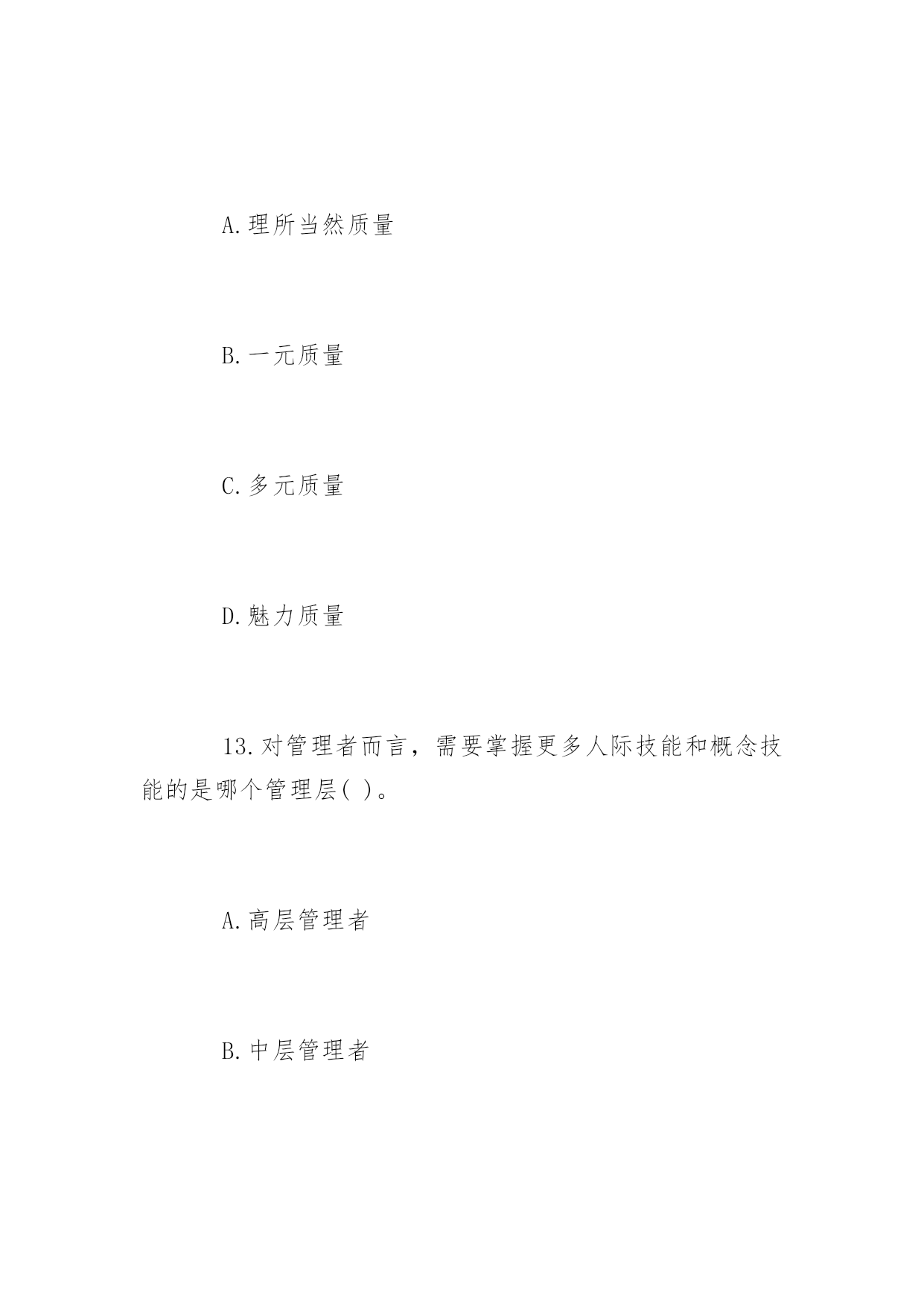 A.理所当然质量

B.一元质量

C.多元质量

D.魅力质量

13.对管理者而言，需要掌握更多人际技能和概念技能的是哪个管理层( )。

A.高层管理者

B.中层管理者